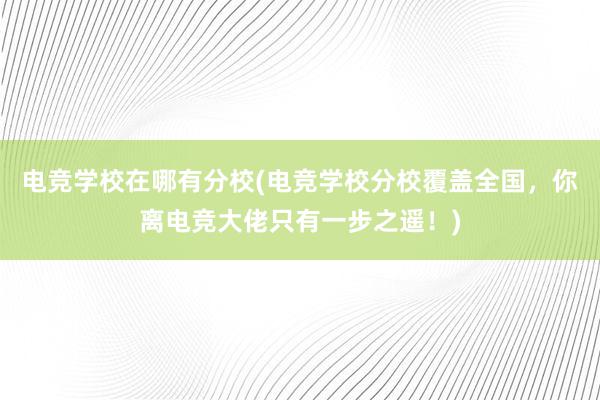 电竞学校在哪有分校(电竞学校分校覆盖全国，你离电竞大佬只有一步之遥！)